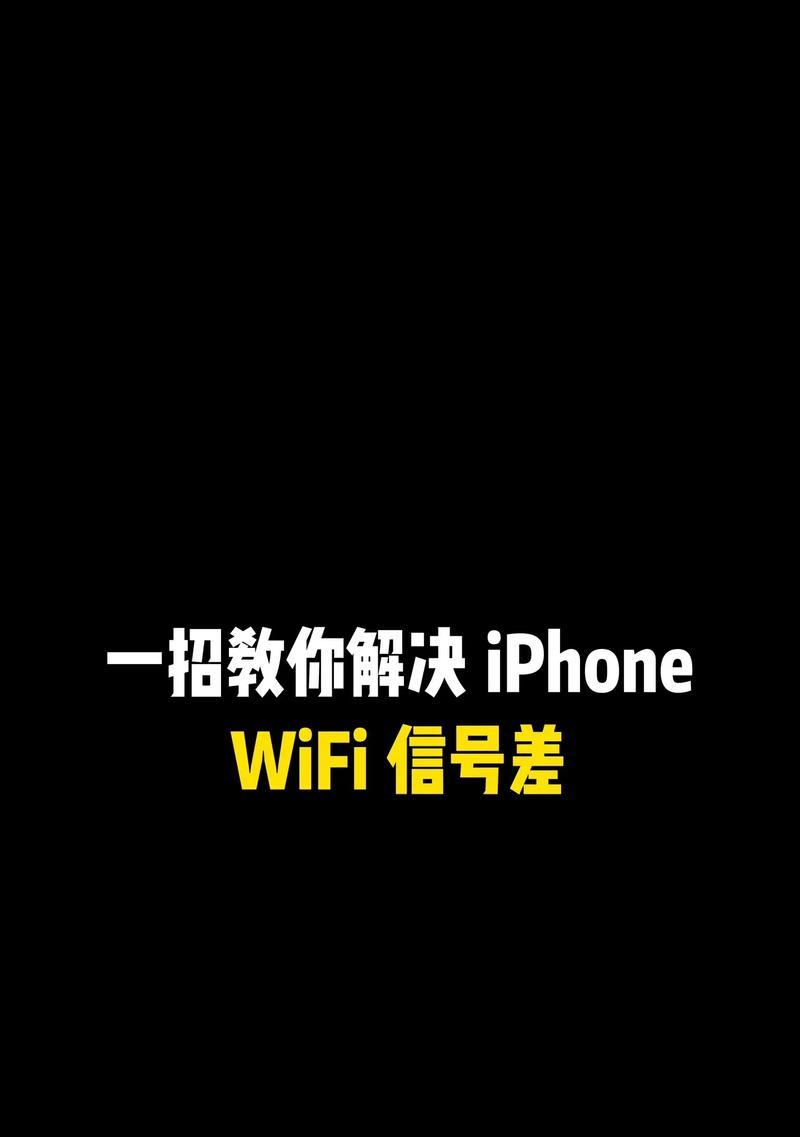 一招教你解决 iPhone
WiFi 信号差